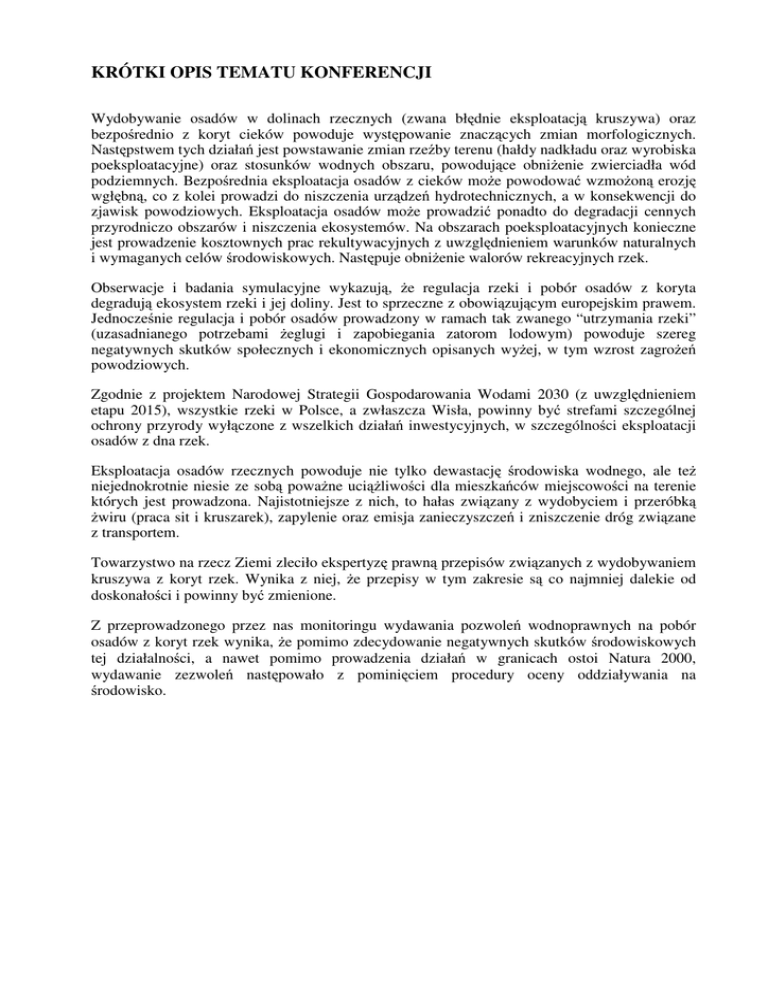 KRÓTKI OPIS TEMATU KONFERENCJI

Wydobywanie osadów w dolinach rzecznych (zwana błędnie eksploatacją kruszywa) oraz bezpośrednio z koryt cieków powoduje występowanie znaczących zmian morfologicznych. Następstwem tych działań jest powstawanie zmian rzeźby terenu (hałdy nadkładu oraz wyrobiska poeksploatacyjne) oraz stosunków wodnych obszaru, powodujące obniżenie zwierciadła wód podziemnych. Bezpośrednia eksploatacja osadów z cieków może powodować wzmożoną erozję wgłębną, co z kolei prowadzi do niszczenia urządzeń hydrotechnicznych, a w konsekwencji do zjawisk powodziowych. Eksploatacja osadów może prowadzić ponadto do degradacji cennych przyrodniczo obszarów i niszczenia ekosystemów. Na obszarach poeksploatacyjnych konieczne jest prowadzenie kosztownych prac rekultywacyjnych z uwzględnieniem warunków naturalnych i wymaganych celów środowiskowych. Następuje obniżenie walorów rekreacyjnych rzek.

Obserwacje i badania symulacyjne wykazują, że regulacja rzeki i pobór osadów z koryta degradują ekosystem rzeki i jej doliny. Jest to sprzeczne z obowiązującym europejskim prawem. Jednocześnie regulacja i pobór osadów prowadzony w ramach tak zwanego "utrzymania rzeki" (uzasadnianego potrzebami żeglugi i zapobiegania zatorom lodowym) powoduje szereg negatywnych skutków społecznych i ekonomicznych opisanych wyżej, w tym wzrost zagrożeń powodziowych.

Zgodnie z projektem Narodowej Strategii Gospodarowania Wodami 2030 (z uwzględnieniem etapu 2015), wszystkie rzeki w Polsce, a zwłaszcza Wisła, powinny być strefami szczególnej ochrony przyrody wyłączone z wszelkich działań inwestycyjnych, w szczególności eksploatacji osadów z dna rzek.

Eksploatacja osadów rzecznych powoduje nie tylko dewastację środowiska wodnego, ale też niejednokrotnie niesie ze sobą poważne uciążliwości dla mieszkańców miejscowości na terenie których jest prowadzona. Najistotniejsze z nich, to hałas związany z wydobyciem i przeróbką żwiru (praca sit i kruszarek), zapylenie oraz emisja zanieczyszczeń i zniszczenie dróg związane z transportem.

Towarzystwo na rzecz Ziemi zleciło ekspertyzę prawną przepisów związanych z wydobywaniem kruszywa z koryt rzek. Wynika z niej, że przepisy w tym zakresie są co najmniej dalekie od doskonałości i powinny być zmienione.

Z przeprowadzonego przez nas monitoringu wydawania pozwoleń wodnoprawnych na pobór osadów z koryt rzek wynika, że pomimo zdecydowanie negatywnych skutków środowiskowych tej działalności, a nawet pomimo prowadzenia działań w granicach ostoi Natura 2000, wydawanie zezwoleń następowało z pominięciem procedury oceny oddziaływania na środowisko.